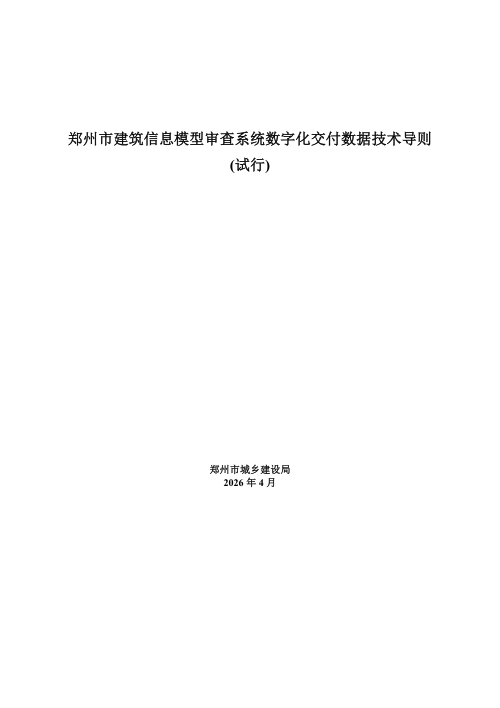 郑州市建筑信息模型审查系统数字化交付数据技术导则

(试行)

郑州市城乡建设局

2026 年 4 月